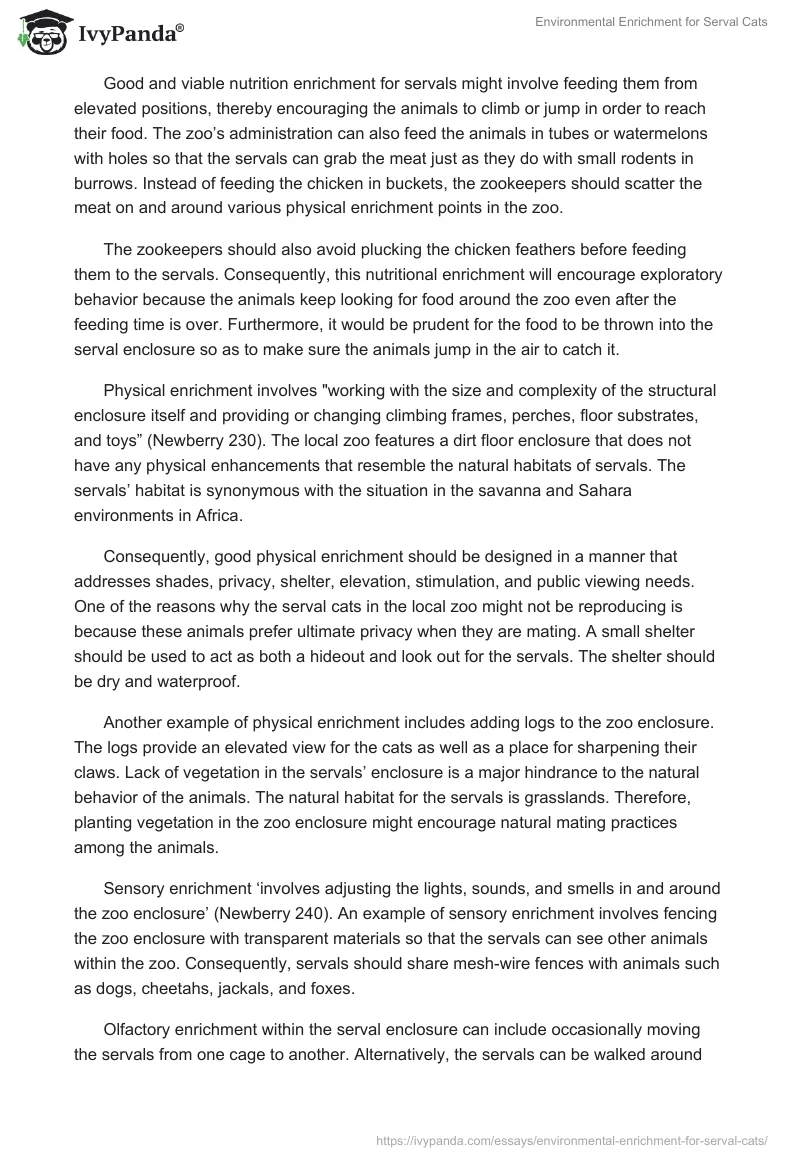 IvyPanda®

Environmental Enrichment for Serval Cats

Good and viable nutrition enrichment for servals might involve feeding them from elevated positions, thereby encouraging the animals to climb or jump in order to reach their food. The zoo's administration can also feed the animals in tubes or watermelons with holes so that the servals can grab the meat just as they do with small rodents in burrows. Instead of feeding the chicken in buckets, the zookeepers should scatter the meat on and around various physical enrichment points in the zoo.

The zookeepers should also avoid plucking the chicken feathers before feeding them to the servals. Consequently, this nutritional enrichment will encourage exploratory behavior because the animals keep looking for food around the zoo even after the feeding time is over. Furthermore, it would be prudent for the food to be thrown into the serval enclosure so as to make sure the animals jump in the air to catch it.

Physical enrichment involves "working with the size and complexity of the structural enclosure itself and providing or changing climbing frames, perches, floor substrates, and toys" (Newberry 230). The local zoo features a dirt floor enclosure that does not have any physical enhancements that resemble the natural habitats of servals. The servals' habitat is synonymous with the situation in the savanna and Sahara environments in Africa.

Consequently, good physical enrichment should be designed in a manner that addresses shades, privacy, shelter, elevation, stimulation, and public viewing needs. One of the reasons why the serval cats in the local zoo might not be reproducing is because these animals prefer ultimate privacy when they are mating. A small shelter should be used to act as both a hideout and look out for the servals. The shelter should be dry and waterproof.

Another example of physical enrichment includes adding logs to the zoo enclosure. The logs provide an elevated view for the cats as well as a place for sharpening their claws. Lack of vegetation in the servals' enclosure is a major hindrance to the natural behavior of the animals. The natural habitat for the servals is grasslands. Therefore, planting vegetation in the zoo enclosure might encourage natural mating practices among the animals.

Sensory enrichment 'involves adjusting the lights, sounds, and smells in and around the zoo enclosure' (Newberry 240). An example of sensory enrichment involves fencing the zoo enclosure with transparent materials so that the servals can see other animals within the zoo. Consequently, servals should share mesh-wire fences with animals such as dogs, cheetahs, jackals, and foxes.

Olfactory enrichment within the serval enclosure can include occasionally moving the servals from one cage to another. Alternatively, the servals can be walked around

https://ivypanda.com/essays/environmental-enrichment-for-serval-cats/